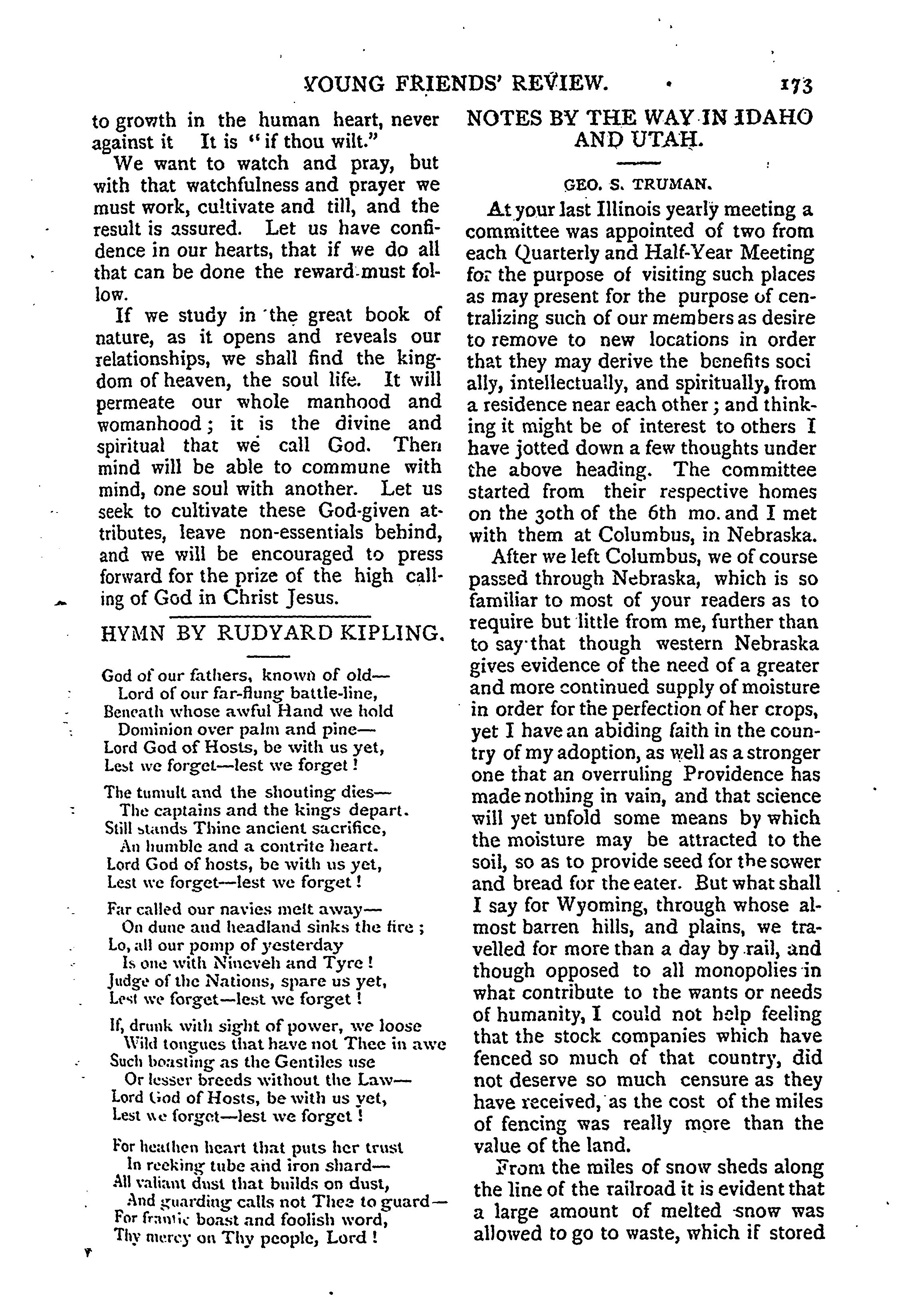 YOUNG FRIENDS' REVIEW. 173

to growth in the human heart, never against it It is "if thou wilt."

We want to watch and pray, but with that watchfulness and prayer we must work, cultivate and till, and the result is assured. Let us have confidence in our hearts, that if we do all that can be done the reward must follow.

If we study in the great book of nature, as it opens and reveals our relationships, we shall find the kingdom of heaven, the soul life. It will permeate our whole manhood and womanhood; it is the divine and spiritual that we call God. Then mind will be able to commune with mind, one soul with another. Let us seek to cultivate these God-given attributes, leave non-essentials behind, and we will be encouraged to press forward for the prize of the high calling of God in Christ Jesus.

HYMN BY RUDYARD KIPLING.

God of our fathers, known of old—
Lord of our far-flung battle-line,
Beneath whose awful Hand we hold
Dominion over palm and pine—
Lord God of Hosts, be with us yet,
Lest we forget—lest we forget!

The tumult and the shouting dies—
The captains and the kings depart.
Still stands Thine ancient sacrifice,
An humble and a contrite heart.
Lord God of hosts, be with us yet,
Lest we forget—lest we forget!

Far called our navies melt away—
On dune and headland sinks the fire;
Lo, all our pomp of yesterday
Is one with Nineveh and Tyre!
Judge of the Nations, spare us yet,
Lest we forget—lest we forget!

If, drunk with sight of power, we loose
Wild tongues that have not Thee in awe
Such boasting as the Gentiles use
Or lesser breeds without the Law—
Lord God of Hosts, be with us yet,
Lest we forget—lest we forget!

For heathen heart that puts her trust
In reeking tube and iron shard—
All valiant dust that builds on dust,
And guarding calls not Thee to guard—
For frantic boast and foolish word,
Thy mercy on Thy people, Lord!

NOTES BY THE WAY IN IDAHO AND UTAH.

GEO. S. TRUMAN.

At your last Illinois yearly meeting a committee was appointed of two from each Quarterly and Half-Year Meeting for the purpose of visiting such places as may present for the purpose of centralizing such of our members as desire to remove to new locations in order that they may derive the benefits soci ally, intellectually, and spiritually, from a residence near each other; and thinking it might be of interest to others I have jotted down a few thoughts under the above heading. The committee started from their respective homes on the 30th of the 6th mo. and I met with them at Columbus, in Nebraska.

After we left Columbus, we of course passed through Nebraska, which is so familiar to most of your readers as to require but little from me, further than to say that though western Nebraska gives evidence of the need of a greater and more continued supply of moisture in order for the perfection of her crops, yet I have an abiding faith in the country of my adoption, as well as a stronger one that an overruling Providence has made nothing in vain, and that science will yet unfold some means by which the moisture may be attracted to the soil, so as to provide seed for the sower and bread for the eater. But what shall I say for Wyoming, through whose almost barren hills, and plains, we travelled for more than a day by rail, and though opposed to all monopolies in what contribute to the wants or needs of humanity, I could not help feeling that the stock companies which have fenced so much of that country, did not deserve so much censure as they have received, as the cost of the miles of fencing was really more than the value of the land.

From the miles of snow sheds along the line of the railroad it is evident that a large amount of melted snow was allowed to go to waste, which if stored